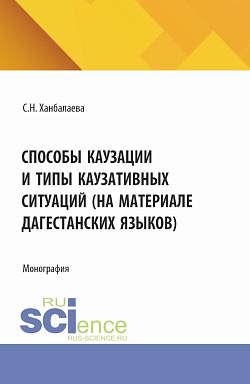 С.Н. Ханбалаева

СПОСОБЫ КАУЗАЦИИ И ТИПЫ КАУЗАТИВНЫХ СИТУАЦИЙ (НА МАТЕРИАЛЕ ДАГЕСТАНСКИХ ЯЗЫКОВ)

Монография

RU SCIence
RUS-SCIENCE.RU